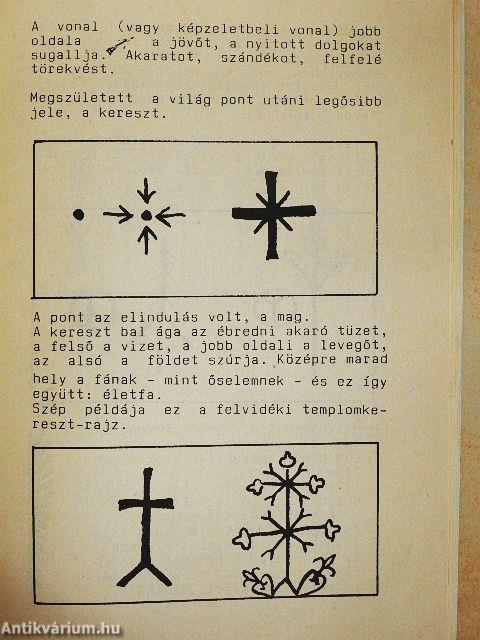 A vonal (vagy képzeletbeli vonal) jobb oldala a jövőt, a nyitott dolgokat sugallja. Akaratot, szándékot, felfelé törekvést.

Megszületett a világ pont utáni legősibb jele, a kereszt.

A pont az elindulás volt, a mag.
A kereszt bal ága az ébredni akaró tüzet, a felső a vizet, a jobb oldali a levegőt, az alsó a földet szúrja. Középre marad hely a fának - mint őselemnek - és ez így együtt: életfa.
Szép példája ez a felvidéki templomkereszt-rajz.

Antikvárium.hu